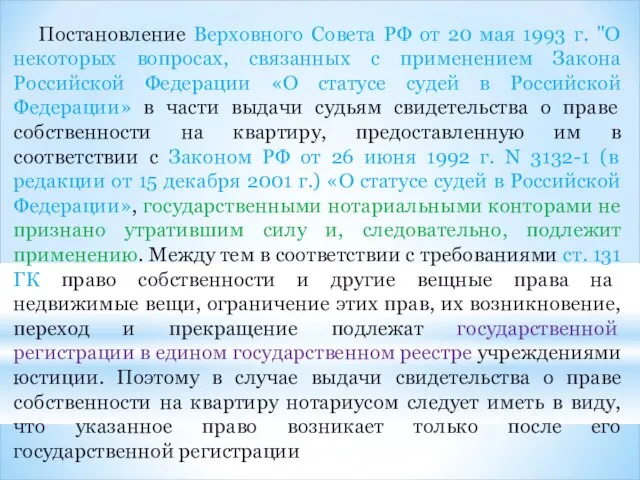 Постановление Верховного Совета РФ от 20 мая 1993 г. "О некоторых вопросах, связанных с применением Закона Российской Федерации «О статусе судей в Российской Федерации» в части выдачи судьям свидетельства о праве собственности на квартиру, предоставленную им в соответствии с Законом РФ от 26 июня 1992 г. N 3132-1 (в редакции от 15 декабря 2001 г.) «О статусе судей в Российской Федерации», государственными нотариальными конторами не признано утратившим силу и, следовательно, подлежит применению. Между тем в соответствии с требованиями ст. 131 ГК право собственности и другие вещные права на недвижимые вещи, ограничение этих прав, их возникновение, переход и прекращение подлежат государственной регистрации в едином государственном реестре учреждениями юстиции. Поэтому в случае выдачи свидетельства о праве собственности на квартиру нотариусом следует иметь в виду, что указанное право возникает только после его государственной регистрации